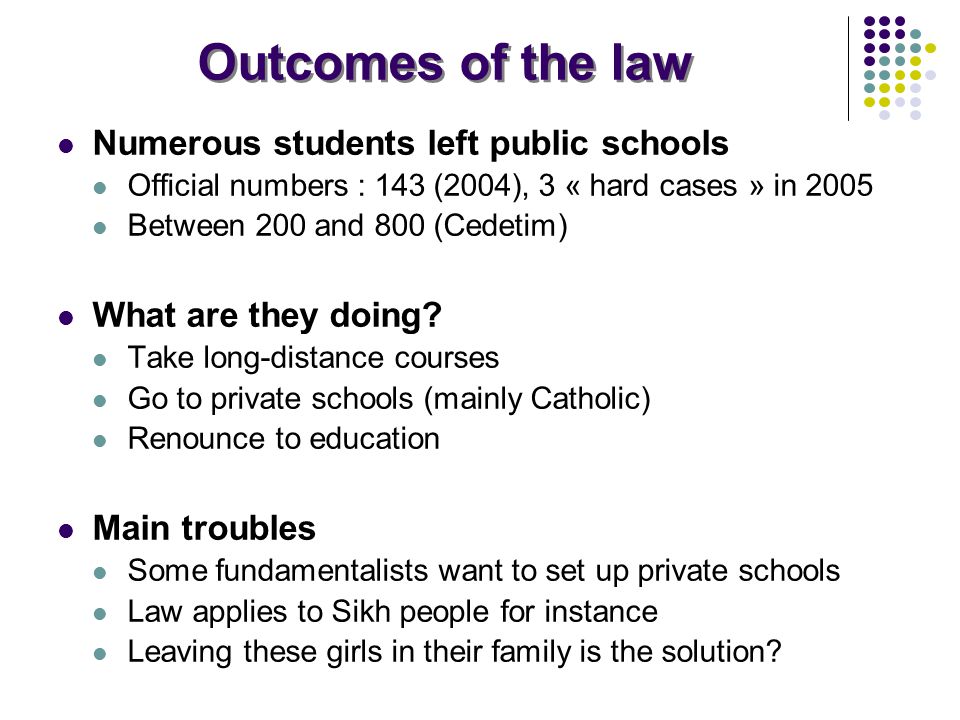 Outcomes of the law

- Numerous students left public schools
  - Official numbers : 143 (2004), 3 « hard cases » in 2005
  - Between 200 and 800 (Cedetim)

- What are they doing?
  - Take long-distance courses
  - Go to private schools (mainly Catholic)
  - Renounce to education

- Main troubles
  - Some fundamentalists want to set up private schools
  - Law applies to Sikh people for instance
  - Leaving these girls in their family is the solution?